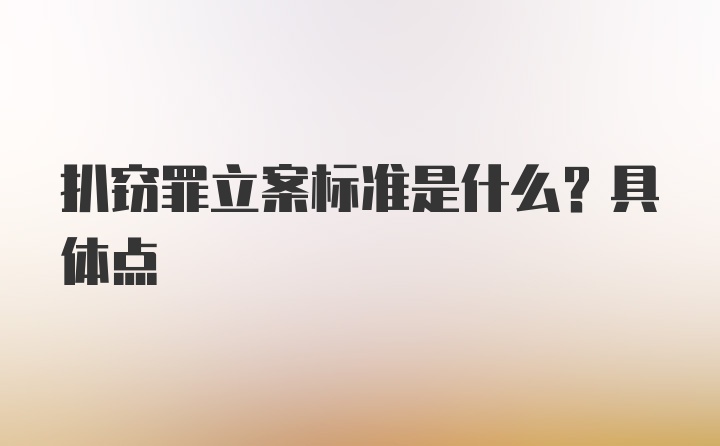 扒窃罪立案标准是什么？具体点